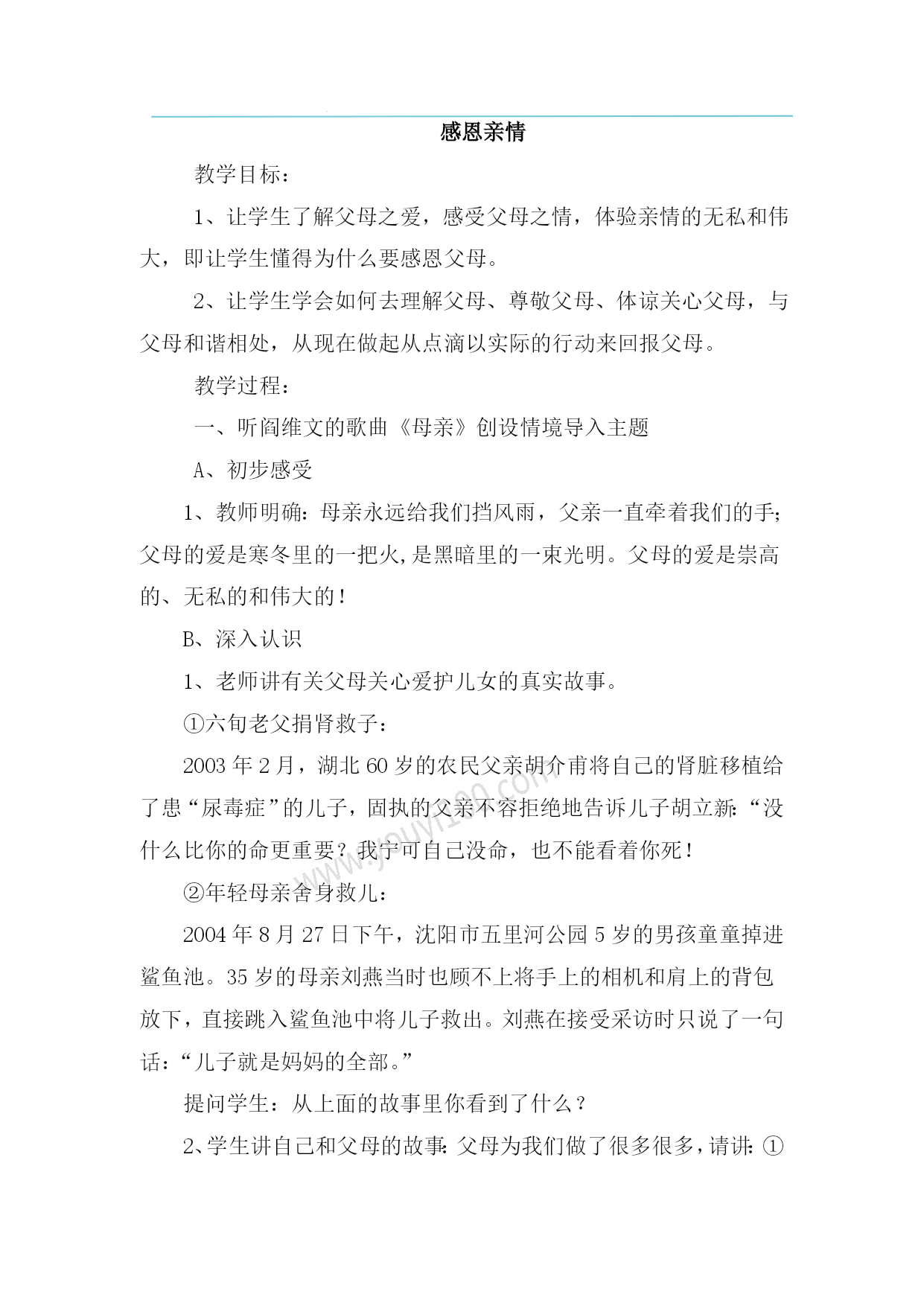 感恩亲情

教学目标：

1、让学生了解父母之爱，感受父母之情，体验亲情的无私和伟大，即让学生懂得为什么要感恩父母。

2、让学生学会如何去理解父母、尊敬父母、体谅关心父母，与父母和谐相处，从现在做起从点滴以实际的行动来回报父母。

教学过程：

一、听阎维文的歌曲《母亲》创设情境导入主题

A、初步感受

1、教师明确：母亲永远给我们挡风雨，父亲一直牵着我们的手；父母的爱是寒冬里的一把火，是黑暗里的一束光明。父母的爱是崇高的、无私的和伟大的！

B、深入认识

1、老师讲有关父母关心爱护儿女的真实故事。

①六旬老父捐肾救子：

2003 年 2 月，湖北 60 岁的农民父亲胡介甫将自己的肾脏移植给了患“尿毒症”的儿子，固执的父亲不容拒绝地告诉儿子胡立新：“没什么比你的命更重要？我宁可自己没命，也不能看着你死！

②年轻母亲舍身救儿：

2004 年 8 月 27 日下午，沈阳市五里河公园 5 岁的男孩童童掉进鲨鱼池。35 岁的母亲刘燕当时也顾不上将手上的相机和肩上的背包放下，直接跳入鲨鱼池中将儿子救出。刘燕在接受采访时只说了一句话：“儿子就是妈妈的全部。”

提问学生：从上面的故事里你看到了什么？

2、学生讲自己和父母的故事：父母为我们做了很多很多，请讲：①

www.youyi100.com